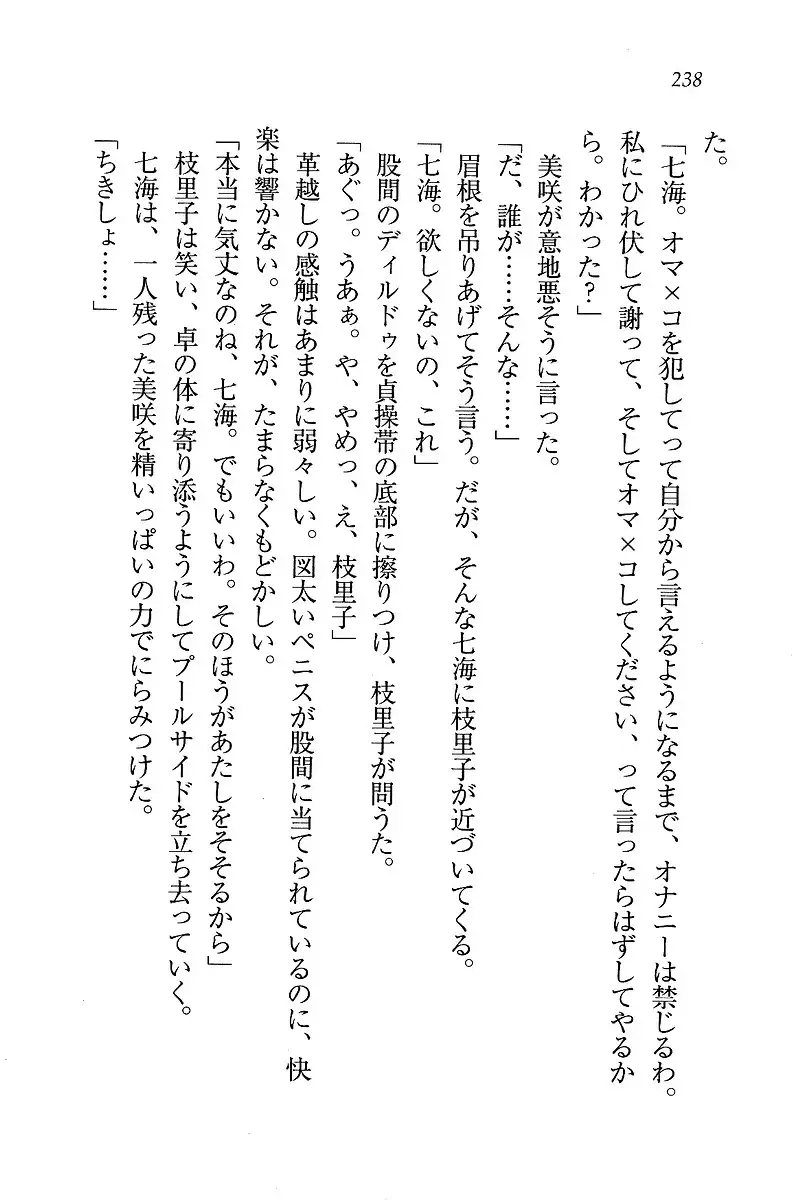 238

た。

「七海。オマ×コを犯してって自分から言えるようになるまで、オナニーは禁じるわ。私にひれ伏して謝って、そしてオマ×コしてください、って言ったらはずしてやるから。わかった？」

美咲が意地悪そうに言った。

「だ、誰が……そんな……」

眉根を吊りあげてそう言う。だが、そんな七海に枝里子が近づいてくる。

「七海。欲しくないの、これ」

股間のディルドゥを貞操帯の底部に擦りつけ、枝里子が問うた。

「あぐっ。うあぁ。や、やめっ、え、枝里子」

革越しの感触はあまりに弱々しい。図太いペニスが股間に当てられているのに、快楽は響かない。それが、たまらなくもどかしい。

「本当に気丈なのね、七海。でもいいわ。そのほうがあたしをそそるから」

枝里子は笑い、卓の体に寄り添うようにしてプールサイドを立ち去っていく。

七海は、一人残った美咲を精いっぱいの力でにらみつけた。

「ちきしょ……」